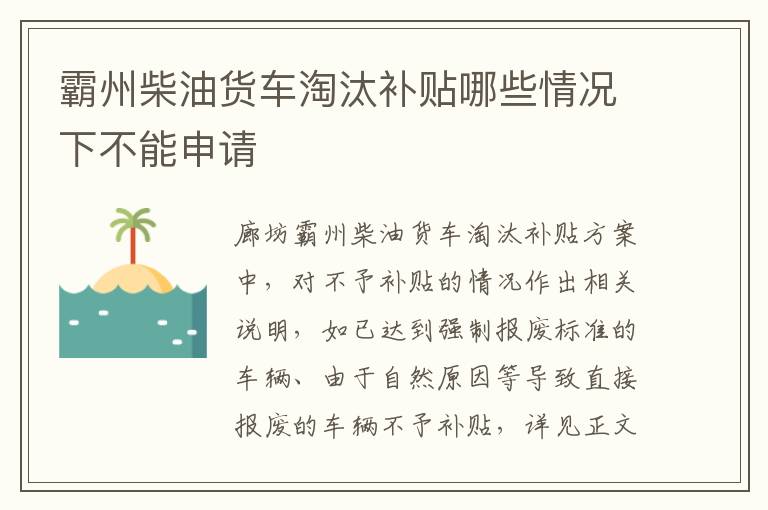 霸州柴油货车淘汰补贴哪些情况下不能申请

廊坊霸州柴油货车淘汰补贴方案中，对不予补贴的情况作出相关说明，如已达到强制报废标准的车辆、由于自然原因等导致直接报废的车辆不予补贴，详见正文